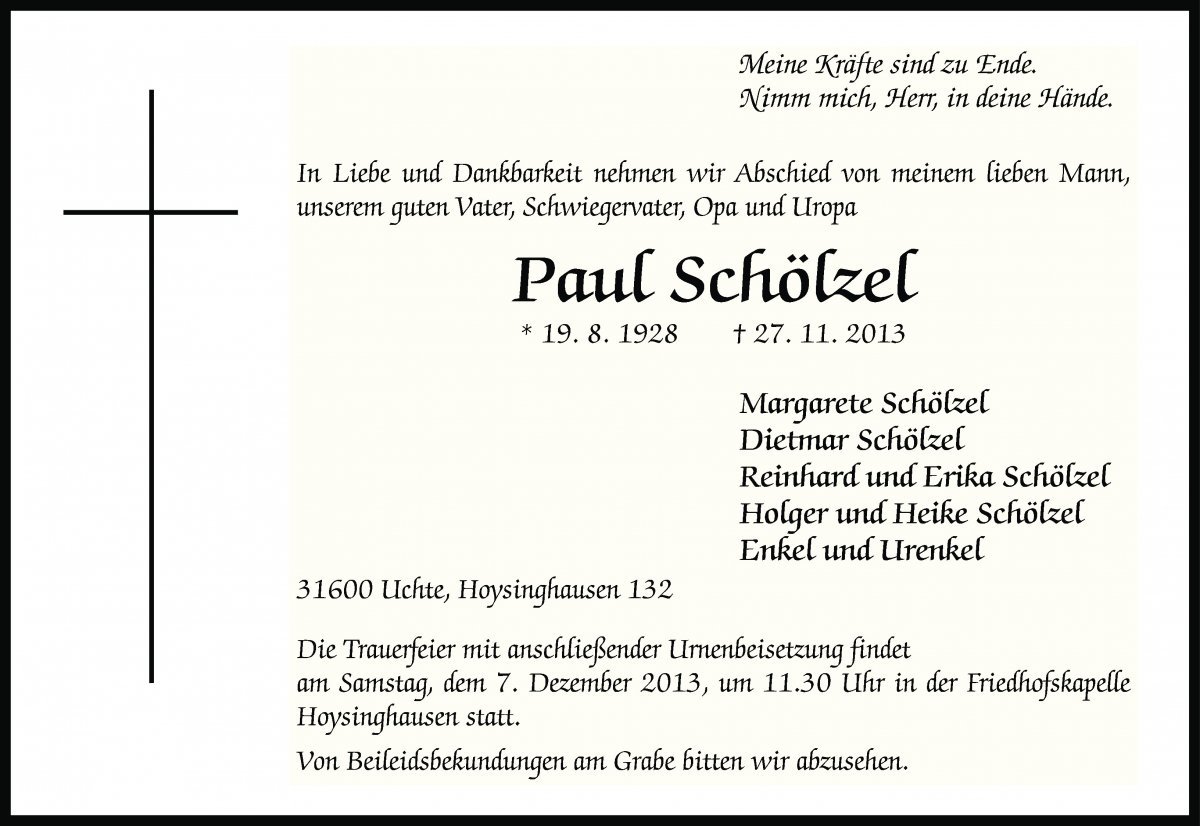 Meine Kräfte sind zu Ende.
Nimm mich, Herr, in deine Hände.

In Liebe und Dankbarkeit nehmen wir Abschied von meinem lieben Mann, unserem guten Vater, Schwiegervater, Opa und Uropa

Paul Schölzel

* 19. 8. 1928 † 27. 11. 2013

Margarete Schölzel
Dietmar Schölzel
Reinhard und Erika Schölzel
Holger und Heike Schölzel
Enkel und Urenkel

31600 Uchte, Hoysinghausen 132

Die Trauerfeier mit anschließender Urnenbeisetzung findet am Samstag, dem 7. Dezember 2013, um 11.30 Uhr in der Friedhofskapelle Hoysinghausen statt.

Von Beileidsbekundungen am Grabe bitten wir abzusehen.